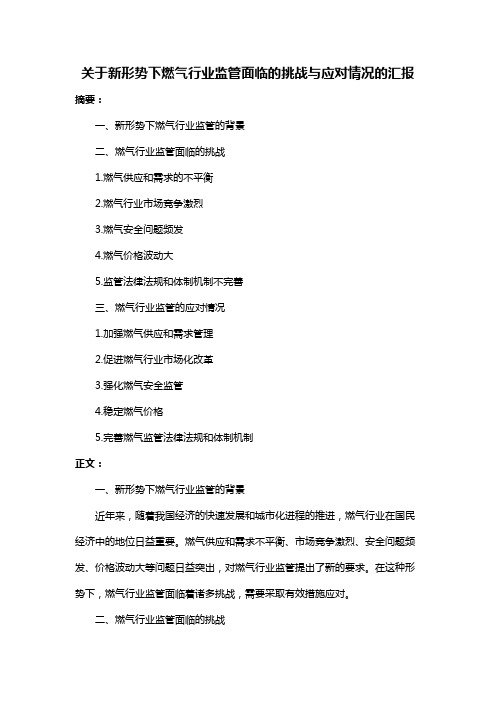 关于新形势下燃气行业监管面临的挑战与应对情况的汇报

摘要：

一、新形势下燃气行业监管的背景

二、燃气行业监管面临的挑战

1.燃气供应和需求的不平衡

2.燃气行业市场竞争激烈

3.燃气安全问题频发

4.燃气价格波动大

5.监管法律法规和体制机制不完善

三、燃气行业监管的应对情况

1.加强燃气供应和需求管理

2.促进燃气行业市场化改革

3.强化燃气安全监管

4.稳定燃气价格

5.完善燃气监管法律法规和体制机制

正文：

一、新形势下燃气行业监管的背景

近年来，随着我国经济的快速发展和城市化进程的推进，燃气行业在国民经济中的地位日益重要。燃气供应和需求不平衡、市场竞争激烈、安全问题频发、价格波动大等问题日益突出，对燃气行业监管提出了新的要求。在这种形势下，燃气行业监管面临着诸多挑战，需要采取有效措施应对。

二、燃气行业监管面临的挑战